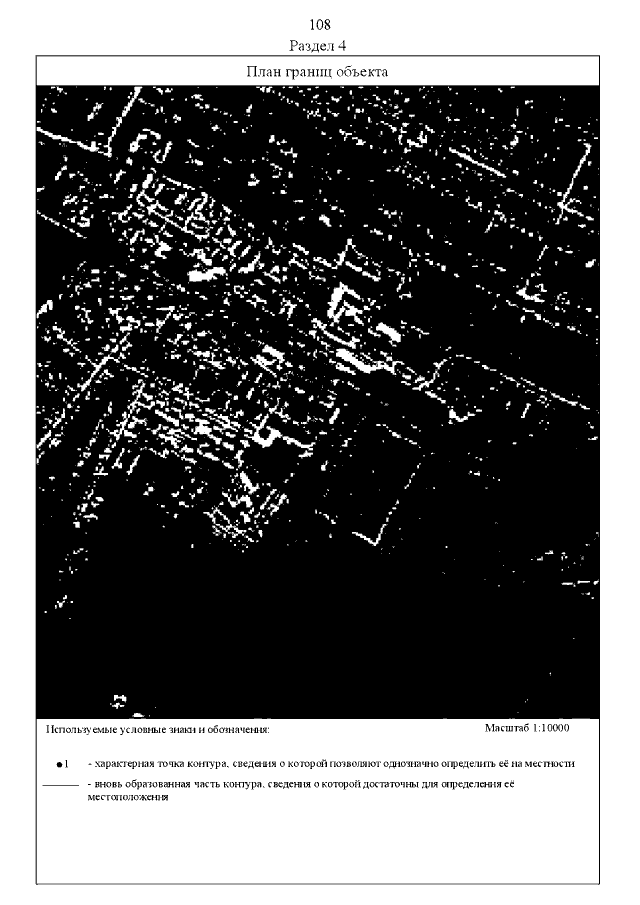 108

Раздел 4

План границ объекта

Используемые условные знаки и обозначения:

Масштаб 1:10000

•1 - характерная точка контура, сведения о которой позволяют однозначно определить её на местности

- вновь образованная часть контура, сведения о которой достаточны для определения её местоположения